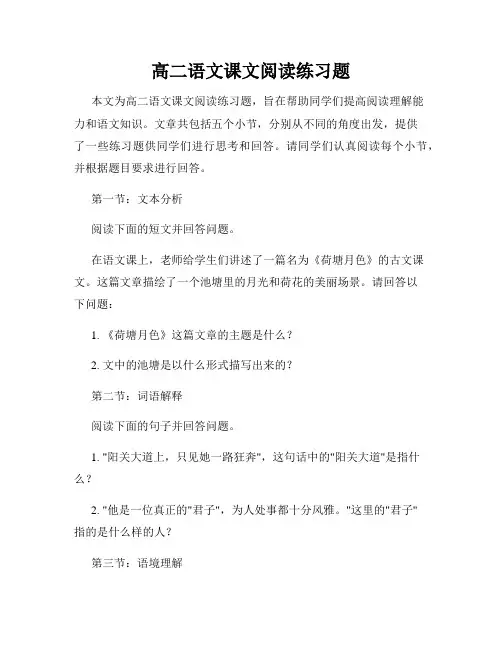 高二语文课文阅读练习题

本文为高二语文课文阅读练习题，旨在帮助同学们提高阅读理解能力和语文知识。文章共包括五个小节，分别从不同的角度出发，提供了一些练习题供同学们进行思考和回答。请同学们认真阅读每个小节，并根据题目要求进行回答。

第一节：文本分析

阅读下面的短文并回答问题。

在语文课上，老师给学生们讲述了一篇名为《荷塘月色》的古文课文。这篇文章描绘了一个池塘里的月光和荷花的美丽场景。请回答以下问题：

1. 《荷塘月色》这篇文章的主题是什么？

2. 文中的池塘是以什么形式描写出来的？

第二节：词语解释

阅读下面的句子并回答问题。

1. "阳关大道上，只见她一路狂奔"，这句话中的"阳关大道"是指什么？

2. "他是一位真正的"君子"，为人处事都十分风雅。"这里的"君子"指的是什么样的人？

第三节：语境理解